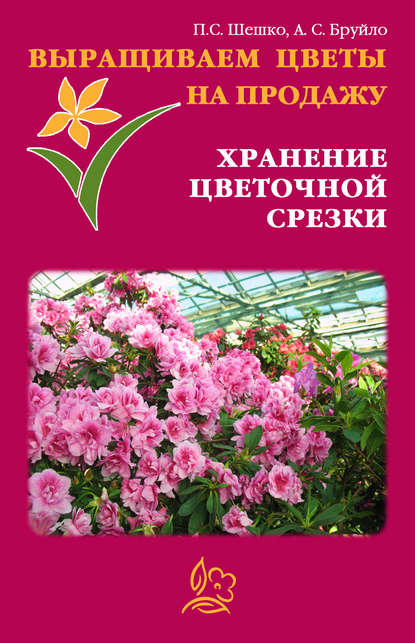 П.С. Шешко, А. С. Бруйло

ВЫРАЩИВАЕМ ЦВЕТЫ НА ПРОДАЖУ

ХРАНЕНИЕ ЦВЕТОЧНОЙ СРЕЗКИ